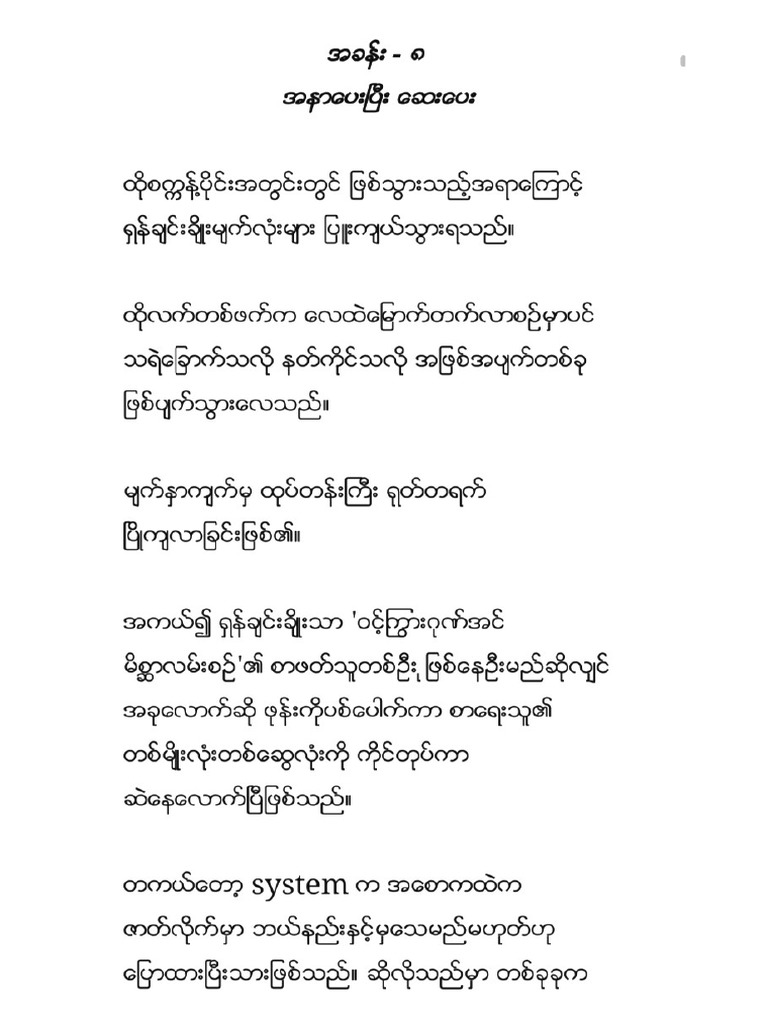 အခန်း - ၈
အနာပေးပြီး ဆေးပေး

ထိုစက္ကန့်ပိုင်းအတွင်းတွင် ဖြစ်သွားသည့်အရာကြောင့် ရှန်ချင်းချိုးမျက်လုံးများ ပြူးကျယ်သွားရသည်။

ထိုလက်တစ်ဖက်က လေထဲမြောက်တက်လာစဉ်မှာပင် သရဲခြောက်သလို နတ်ကိုင်သလို အဖြစ်အပျက်တစ်ခု ဖြစ်ပျက်သွားလေသည်။

မျက်နှာကျက်မှ ထုပ်တန်းကြီး ရုတ်တရက် ပြိုကျလာခြင်းဖြစ်၏။

အကယ်၍ ရှန်ချင်းချိုးသာ 'ဝင့်ကြွားဂုဏ်အင် မိစ္ဆာလမ်းစဉ်'၏ စာဖတ်သူတစ်ဦး ဖြစ်နေဦးမည်ဆိုလျှင် အခုလောက်ဆို ဖုန်းကိုပစ်ပေါက်ကာ စာရေးသူ၏ တစ်မျိုးလုံးတစ်ဆွေလုံးကို ကိုင်တုပ်ကာ ဆဲနေလောက်ပြီဖြစ်သည်။

တကယ်တော့ system က အစောကထဲက ဇာတ်လိုက်မှာ ဘယ်နည်းနှင့်မှသေမည်မဟုတ်ဟု ပြောထားပြီးသားဖြစ်သည်။ ဆိုလိုသည်မှာ တစ်ခုခုက